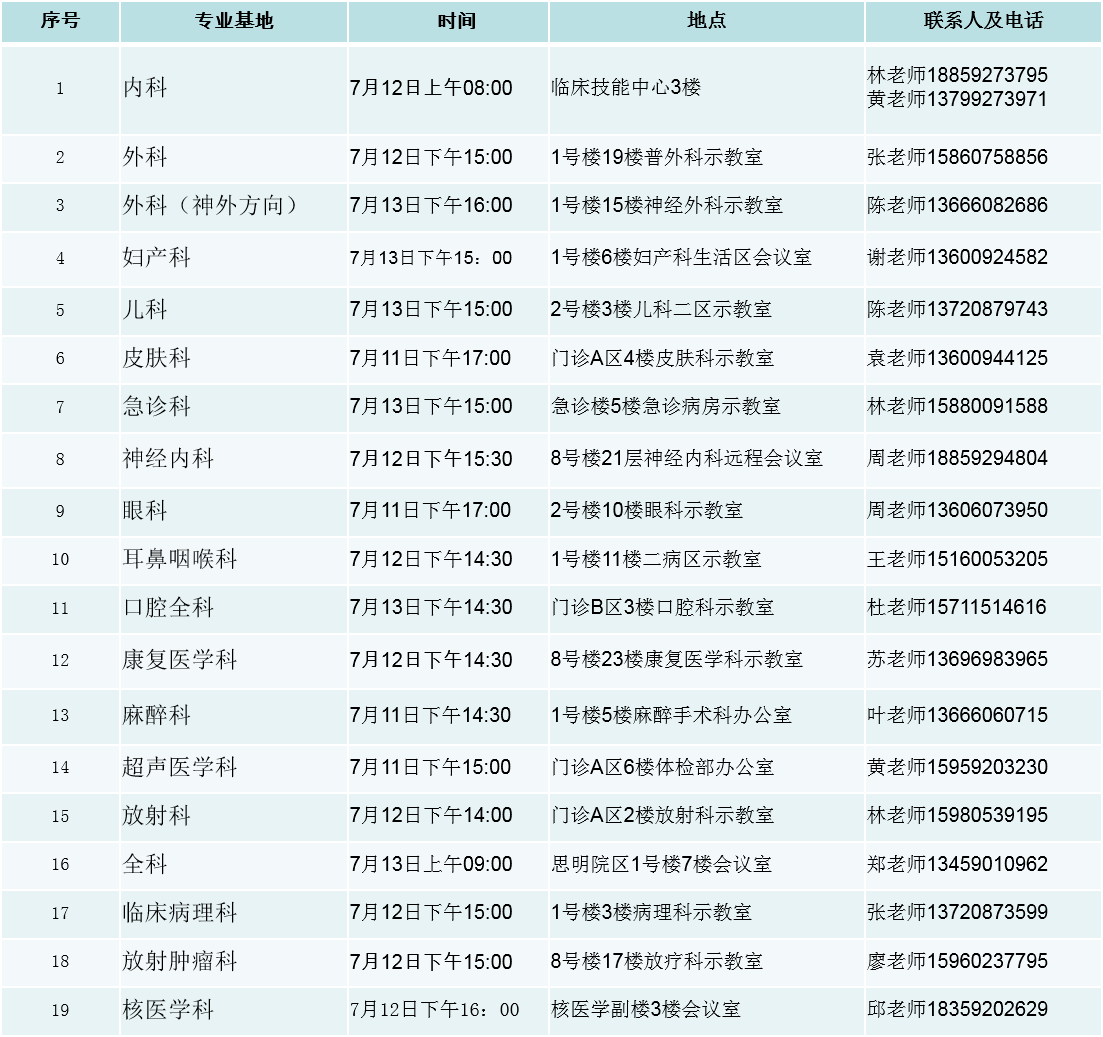 | 序号 | 专业基地 | 时间 | 地点 | 联系人及电话 |
|---|---|---|---|---|
| 1 | 内科 | 7月12日上午08:00 | 临床技能中心3楼 | 林老师18859273795 黄老师13799273971 |
| 2 | 外科 | 7月12日下午15:00 | 1号楼19楼普外科示教室 | 张老师15860758856 |
| 3 | 外科（神外方向） | 7月13日下午16:00 | 1号楼15楼神经外科示教室 | 陈老师13666082686 |
| 4 | 妇产科 | 7月13日下午15：00 | 1号楼6楼妇产科生活区会议室 | 谢老师13600924582 |
| 5 | 儿科 | 7月13日下午15:00 | 2号楼3楼儿科二区示教室 | 陈老师13720879743 |
| 6 | 皮肤科 | 7月11日下午17:00 | 门诊A区4楼皮肤科示教室 | 袁老师13600944125 |
| 7 | 急诊科 | 7月13日下午15:00 | 急诊楼5楼急诊病房示教室 | 林老师15880091588 |
| 8 | 神经内科 | 7月12日下午15:30 | 8号楼21层神经内科远程会议室 | 周老师18859294804 |
| 9 | 眼科 | 7月11日下午17:00 | 2号楼10楼眼科示教室 | 周老师13606073950 |
| 10 | 耳鼻咽喉科 | 7月12日下午14:30 | 1号楼11楼二病区示教室 | 王老师15160053205 |
| 11 | 口腔全科 | 7月13日下午14:30 | 门诊B区3楼口腔科示教室 | 杜老师15711514616 |
| 12 | 康复医学科 | 7月12日下午14:30 | 8号楼23楼康复医学科示教室 | 苏老师13696983965 |
| 13 | 麻醉科 | 7月11日下午14:30 | 1号楼5楼麻醉手术科办公室 | 叶老师13666060715 |
| 14 | 超声医学科 | 7月11日下午15:00 | 门诊A区6楼体检部办公室 | 黄老师15959203230 |
| 15 | 放射科 | 7月12日下午14:00 | 门诊A区2楼放射科示教室 | 林老师15980539195 |
| 16 | 全科 | 7月13日上午09:00 | 思明院区1号楼7楼会议室 | 郑老师13459010962 |
| 17 | 临床病理科 | 7月12日下午15:00 | 1号楼3楼病理科示教室 | 张老师13720873599 |
| 18 | 放射肿瘤科 | 7月12日下午15:00 | 8号楼17楼放疗科示教室 | 廖老师15960237795 |
| 19 | 核医学科 | 7月12日下午16：00 | 核医学副楼3楼会议室 | 邱老师18359202629 |